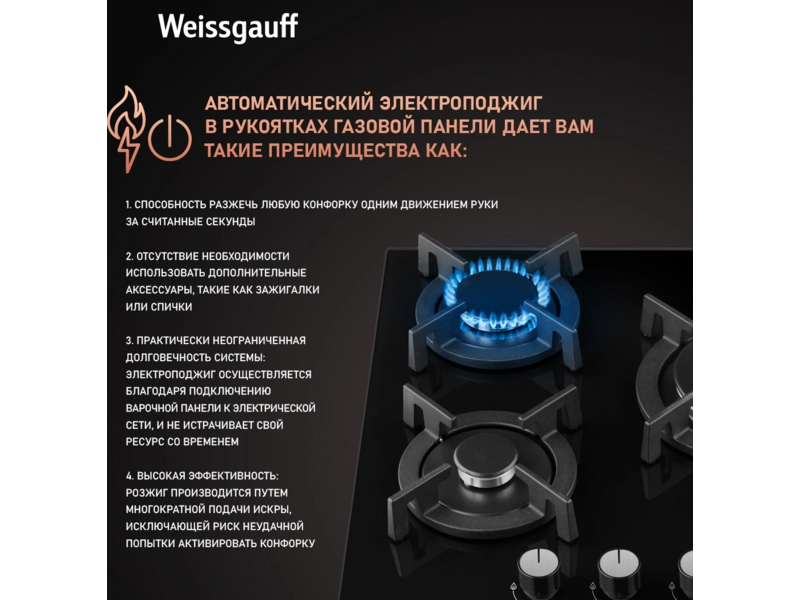 Weissgauff

АВТОМАТИЧЕСКИЙ ЭЛЕКТРОПОДЖИГ В РУКОЯТКАХ ГАЗОВОЙ ПАНЕЛИ ДАЕТ ВАМ ТАКИЕ ПРЕИМУЩЕСТВА КАК:

1. СПОСОБНОСТЬ РАЗЖЕЧЬ ЛЮБУЮ КОНФОРКУ ОДНИМ ДВИЖЕНИЕМ РУКИ ЗА СЧИТАННЫЕ СЕКУНДЫ

2. ОТСУТСТВИЕ НЕОБХОДИМОСТИ ИСПОЛЬЗОВАТЬ ДОПОЛНИТЕЛЬНЫЕ АКСЕССУАРЫ, ТАКИЕ КАК ЗАЖИГАЛКИ ИЛИ СПИЧКИ

3. ПРАКТИЧЕСКИ НЕОГРАНИЧЕННАЯ ДОЛГОВЕЧНОСТЬ СИСТЕМЫ: ЭЛЕКТРОПОДЖИГ ОСУЩЕСТВЛЯЕТСЯ БЛАГОДАРЯ ПОДКЛЮЧЕНИЮ ВАРОЧНОЙ ПАНЕЛИ К ЭЛЕКТРИЧЕСКОЙ СЕТИ, И НЕ ИСТРАЧИВАЕТ СВОЙ РЕСУРС СО ВРЕМЕНЕМ

4. ВЫСОКАЯ ЭФФЕКТИВНОСТЬ: РОЗЖИГ ПРОИЗВОДИТСЯ ПУТЕМ МНОГОКРАТНОЙ ПОДАЧИ ИСКРЫ, ИСКЛЮЧАЮЩЕЙ РИСК НЕУДАЧНОЙ ПОПЫТКИ АКТИВИРОВАТЬ КОНФОРКУ